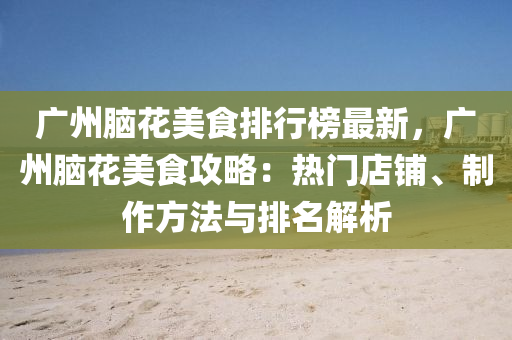 广州脑花美食排行榜最新，广州脑花美食攻略：热门店铺、制作方法与排名解析